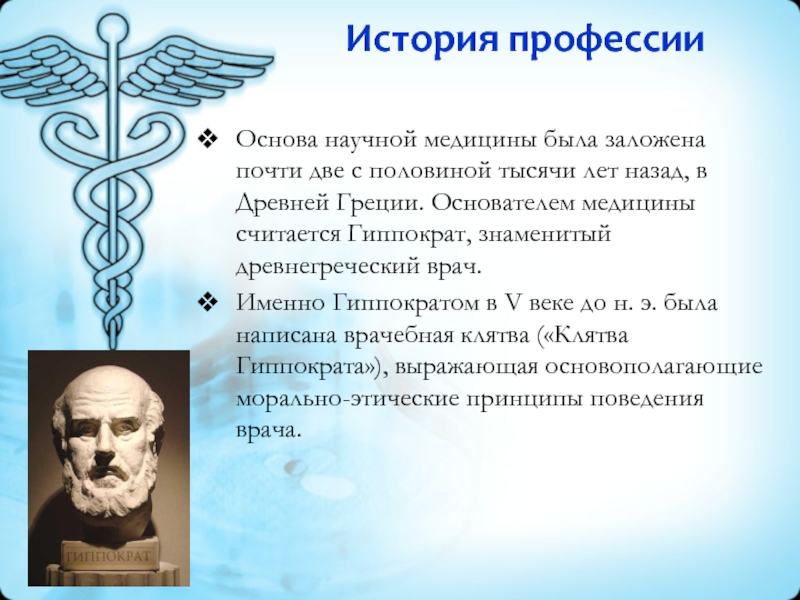 История профессии

❖ Основа научной медицины была заложена почти две с половиной тысячи лет назад, в Древней Греции. Основателем медицины считается Гиппократ, знаменитый древнегреческий врач.

❖ Именно Гиппократом в V веке до н. э. была написана врачебная клятва («Клятва Гиппократа»), выражающая основополагающие морально-этические принципы поведения врача.

ГИППОКРАТ